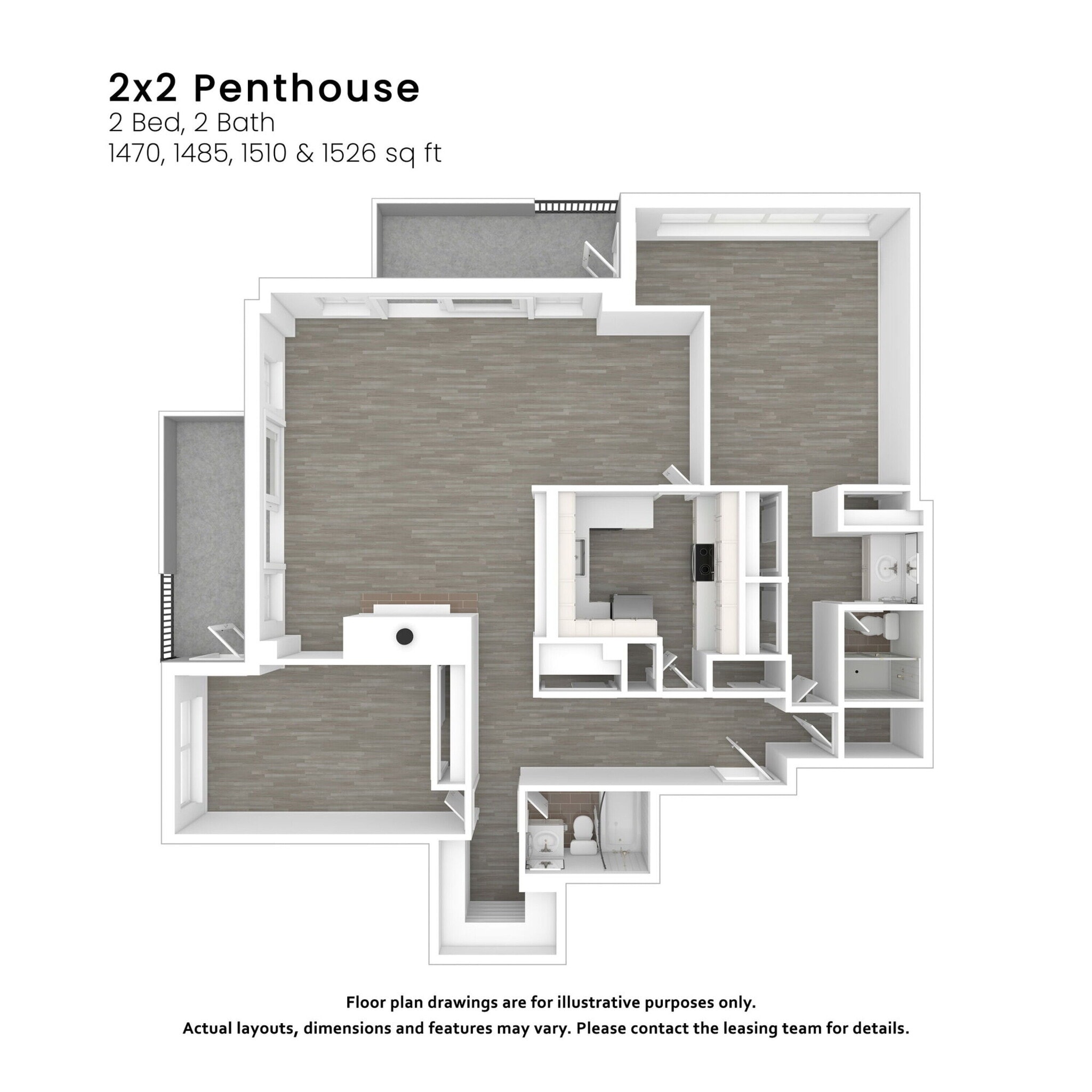 2x2 Penthouse
2 Bed, 2 Bath
1470, 1485, 1510 & 1526 sq ft

Floor plan drawings are for illustrative purposes only.
Actual layouts, dimensions and features may vary. Please contact the leasing team for details.